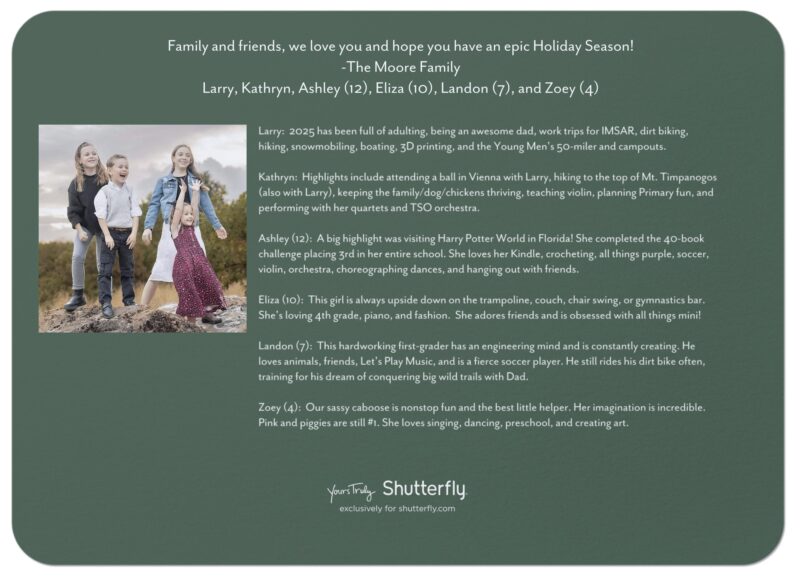 Family and friends, we love you and hope you have an epic Holiday Season!
-The Moore Family
Larry, Kathryn, Ashley (12), Eliza (10), Landon (7), and Zoey (4)

Larry: 2025 has been full of adulting, being an awesome dad, work trips for IMSAR, dirt biking, hiking, snowmobiling, boating, 3D printing, and the Young Men's 50-miler and campouts.

Kathryn: Highlights include attending a ball in Vienna with Larry, hiking to the top of Mt. Timpanogos (also with Larry), keeping the family/dog/chickens thriving, teaching violin, planning Primary fun, and performing with her quartets and TSO orchestra.

Ashley (12): A big highlight was visiting Harry Potter World in Florida! She completed the 40-book challenge placing 3rd in her entire school. She loves her Kindle, crocheting, all things purple, soccer, violin, orchestra, choreographing dances, and hanging out with friends.

Eliza (10): This girl is always upside down on the trampoline, couch, chair swing, or gymnastics bar. She's loving 4th grade, piano, and fashion. She adores friends and is obsessed with all things mini!

Landon (7): This hardworking first-grader has an engineering mind and is constantly creating. He loves animals, friends, Let's Play Music, and is a fierce soccer player. He still rides his dirt bike often, training for his dream of conquering big wild trails with Dad.

Zoey (4): Our sassy caboose is nonstop fun and the best little helper. Her imagination is incredible. Pink and piggies are still #1. She loves singing, dancing, preschool, and creating art.

Yours Truly Shutterfly
exclusively for shutterfly.com